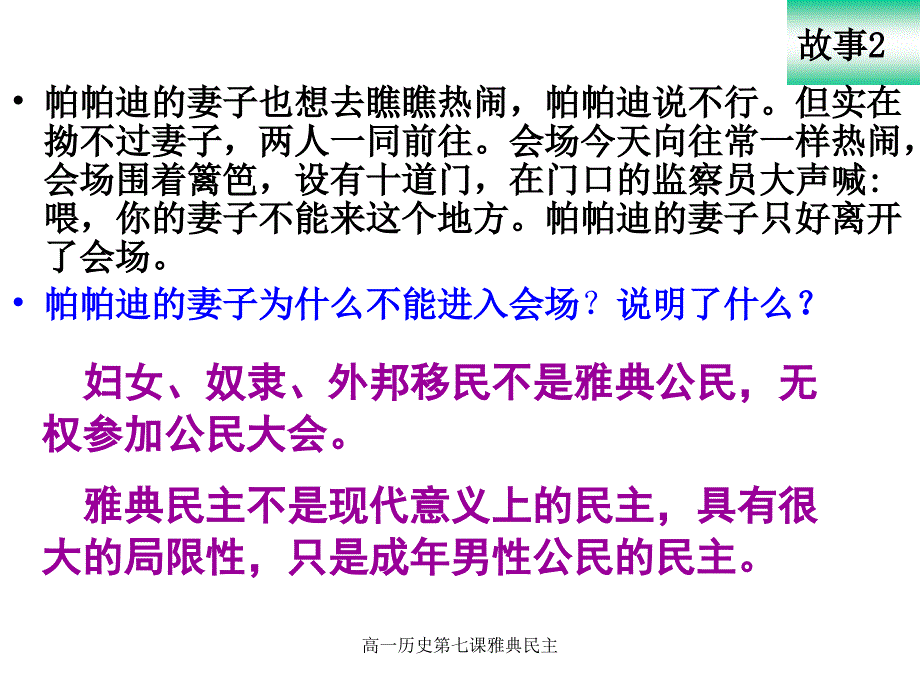 故事2

• 帕帕迪的妻子也想去瞧瞧热闹，帕帕迪说不行。但实在拗不过妻子，两人一同前往。会场今天向往常一样热闹，会场围着篱笆，设有十道门，在门口的监察员大声喊:喂，你的妻子不能来这个地方。帕帕迪的妻子只好离开了会场。

• 帕帕迪的妻子为什么不能进入会场？说明了什么？

妇女、奴隶、外邦移民不是雅典公民，无权参加公民大会。

雅典民主不是现代意义上的民主，具有很大的局限性，只是成年男性公民的民主。

高一历史第七课雅典民主